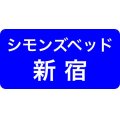 シモンズベッド
新宿